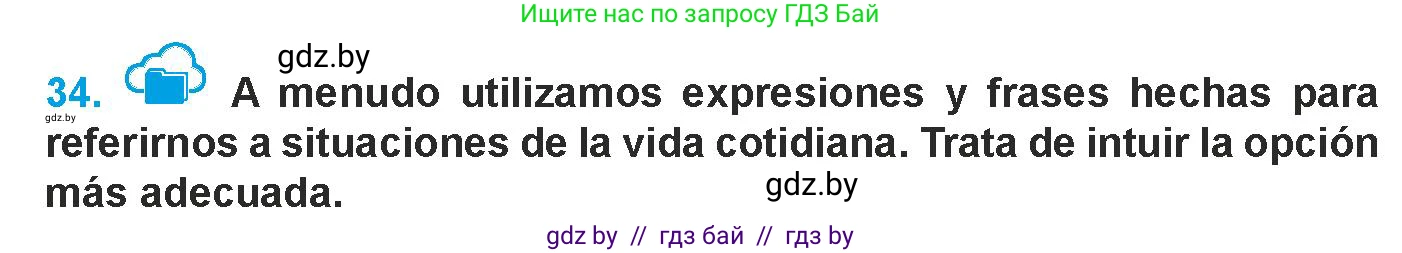 Ищите нас по запросу ГДЗ Бай

gdz.by

34. A menudo utilizamos expresiones y frases hechas para referirnos a situaciones de la vida cotidiana. Trata de intuir la opción más adecuada.

gdz.by

gdz.by

gdz by // гдз бай // гдз by